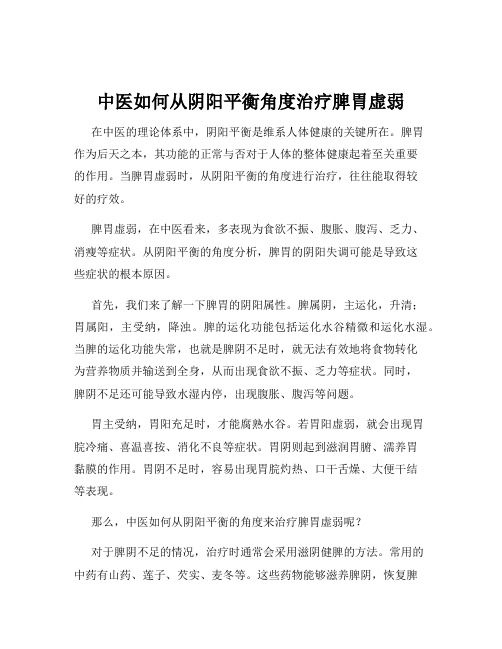 中医如何从阴阳平衡角度治疗脾胃虚弱

在中医的理论体系中，阴阳平衡是维系人体健康的关键所在。脾胃作为后天之本，其功能的正常与否对于人体的整体健康起着至关重要的作用。当脾胃虚弱时，从阴阳平衡的角度进行治疗，往往能取得较好的疗效。

脾胃虚弱，在中医看来，多表现为食欲不振、腹胀、腹泻、乏力、消瘦等症状。从阴阳平衡的角度分析，脾胃的阴阳失调可能是导致这些症状的根本原因。

首先，我们来了解一下脾胃的阴阳属性。脾属阴，主运化，升清；胃属阳，主受纳，降浊。脾的运化功能包括运化水谷精微和运化水湿。当脾的运化功能失常，也就是脾阴不足时，就无法有效地将食物转化为营养物质并输送到全身，从而出现食欲不振、乏力等症状。同时，脾阴不足还可能导致水湿内停，出现腹胀、腹泻等问题。

胃主受纳，胃阳充足时，才能腐熟水谷。若胃阳虚弱，就会出现胃脘冷痛、喜温喜按、消化不良等症状。胃阴则起到滋润胃腑、濡养胃黏膜的作用。胃阴不足时，容易出现胃脘灼热、口干舌燥、大便干结等表现。

那么，中医如何从阴阳平衡的角度来治疗脾胃虚弱呢？

对于脾阴不足的情况，治疗时通常会采用滋阴健脾的方法。常用的中药有山药、莲子、芡实、麦冬等。这些药物能够滋养脾阴，恢复脾